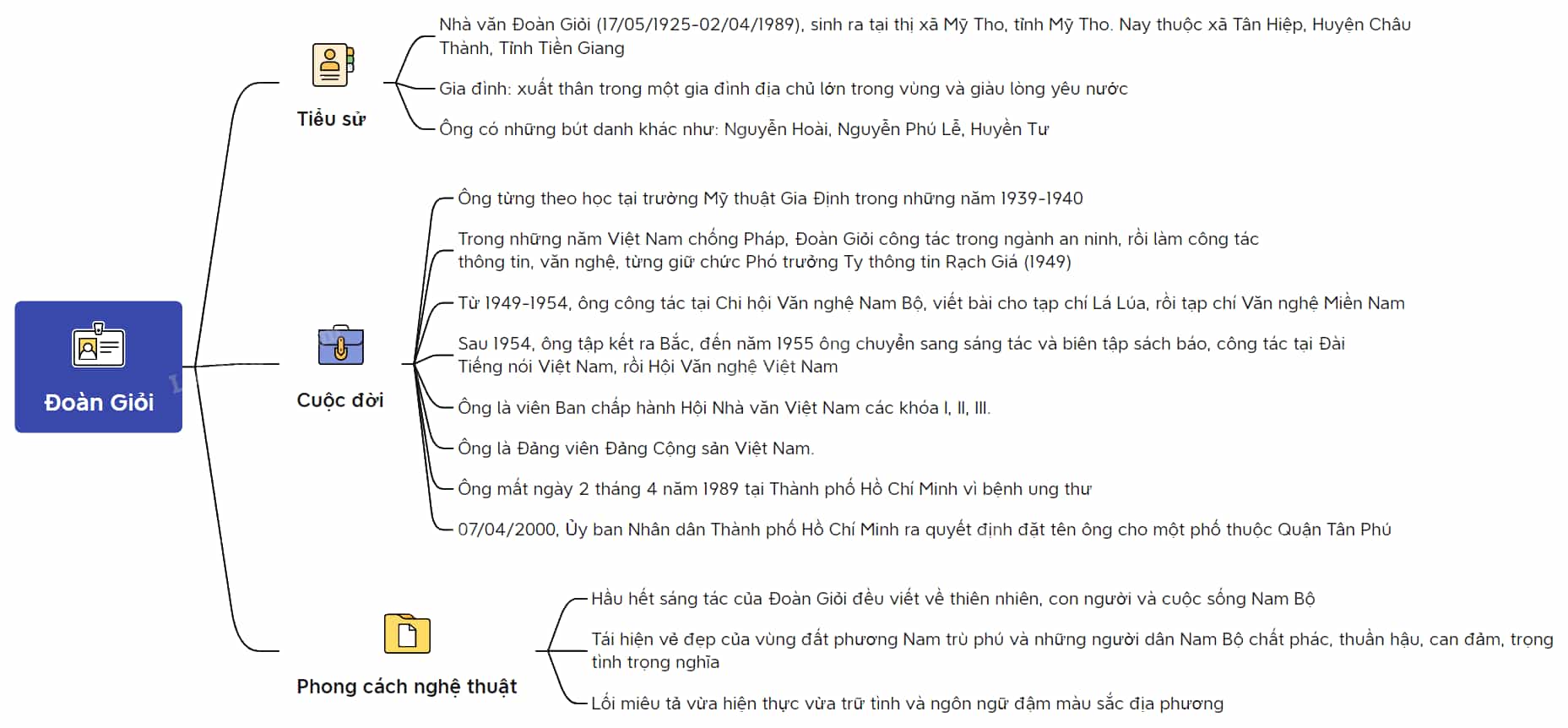 Đoàn Giỏi

Tiểu sử

Nhà văn Đoàn Giỏi (17/05/1925-02/04/1989), sinh ra tại thị xã Mỹ Tho, tỉnh Mỹ Tho. Nay thuộc xã Tân Hiệp, Huyện Châu Thành, Tỉnh Tiền Giang

Gia đình: xuất thân trong một gia đình địa chủ lớn trong vùng và giàu lòng yêu nước

Ông có những bút danh khác như: Nguyễn Hoài, Nguyễn Phú Lễ, Huyền Tư

Cuộc đời

Ông từng theo học tại trường Mỹ thuật Gia Định trong những năm 1939-1940

Trong những năm Việt Nam chống Pháp, Đoàn Giỏi công tác trong ngành an ninh, rồi làm công tác thông tin, văn nghệ, từng giữ chức Phó trưởng Ty thông tin Rạch Giá (1949)

Từ 1949-1954, ông công tác tại Chi hội Văn nghệ Nam Bộ, viết bài cho tạp chí Lá Lúa, rồi tạp chí Văn nghệ Miền Nam

Sau 1954, ông tập kết ra Bắc, đến năm 1955 ông chuyển sang sáng tác và biên tập sách báo, công tác tại Đài Tiếng nói Việt Nam, rồi Hội Văn nghệ Việt Nam

Ông là viên Ban chấp hành Hội Nhà văn Việt Nam các khóa I, II, III.

Ông là Đảng viên Đảng Cộng sản Việt Nam.

Ông mất ngày 2 tháng 4 năm 1989 tại Thành phố Hồ Chí Minh vì bệnh ung thư

07/04/2000, Ủy ban Nhân dân Thành phố Hồ Chí Minh ra quyết định đặt tên ông cho một phố thuộc Quận Tân Phú

Phong cách nghệ thuật

Hầu hết sáng tác của Đoàn Giỏi đều viết về thiên nhiên, con người và cuộc sống Nam Bộ

Tái hiện vẻ đẹp của vùng đất phương Nam trù phú và những người dân Nam Bộ chất phác, thuần hậu, can đảm, trọng tình trọng nghĩa

Lối miêu tả vừa hiện thực vừa trữ tình và ngôn ngữ đậm màu sắc địa phương